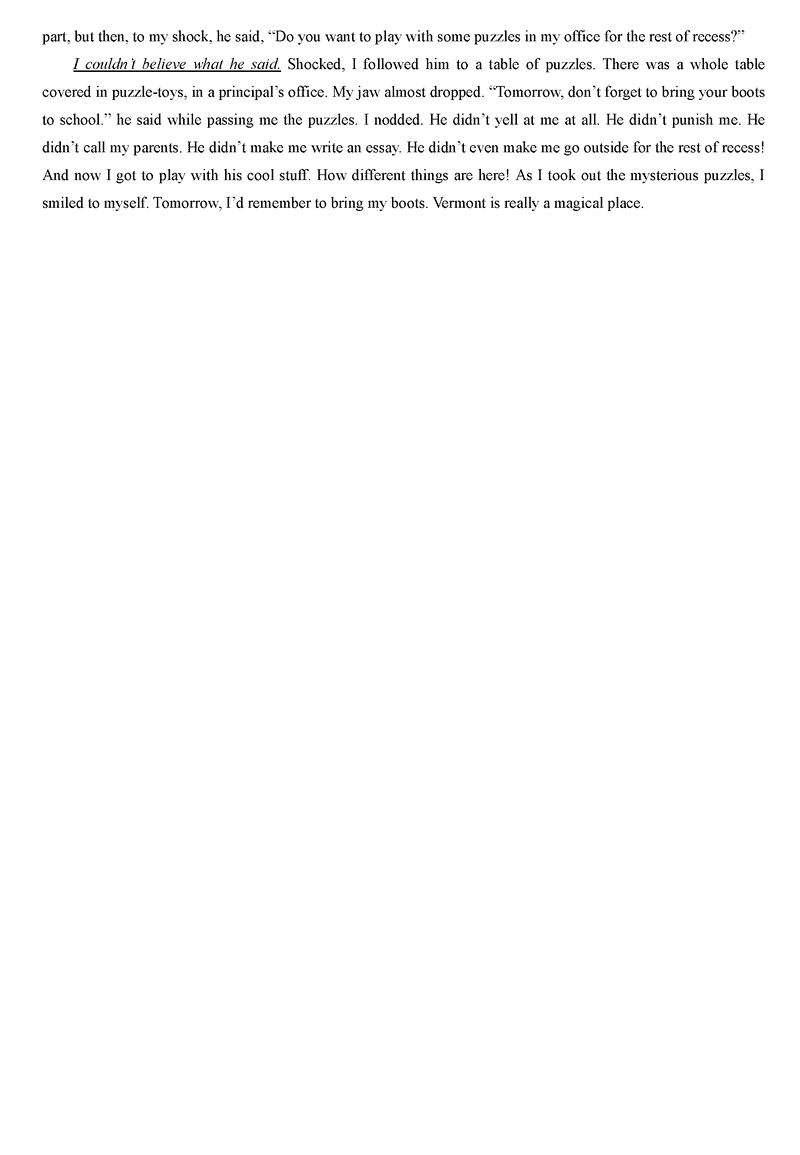 part, but then, to my shock, he said, "Do you want to play with some puzzles in my office for the rest of recess?"

I couldn't believe what he said. Shocked, I followed him to a table of puzzles. There was a whole table covered in puzzle-toys, in a principal's office. My jaw almost dropped. "Tomorrow, don't forget to bring your boots to school." he said while passing me the puzzles. I nodded. He didn't yell at me at all. He didn't punish me. He didn't call my parents. He didn't make me write an essay. He didn't even make me go outside for the rest of recess! And now I got to play with his cool stuff. How different things are here! As I took out the mysterious puzzles, I smiled to myself. Tomorrow, I'd remember to bring my boots. Vermont is really a magical place.